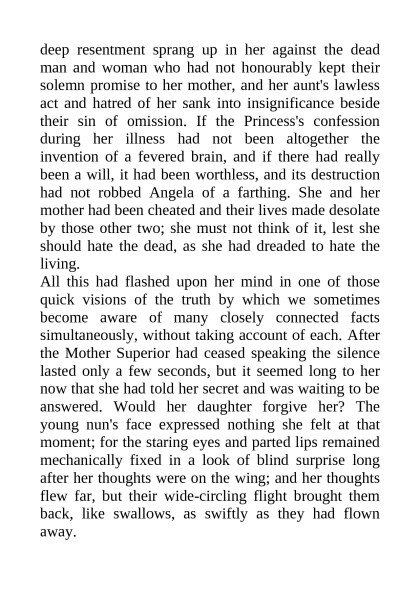 deep resentment sprang up in her against the dead man and woman who had not honourably kept their solemn promise to her mother, and her aunt's lawless act and hatred of her sank into insignificance beside their sin of omission. If the Princess's confession during her illness had not been altogether the invention of a fevered brain, and if there had really been a will, it had been worthless, and its destruction had not robbed Angela of a farthing. She and her mother had been cheated and their lives made desolate by those other two; she must not think of it, lest she should hate the dead, as she had dreaded to hate the living.

All this had flashed upon her mind in one of those quick visions of the truth by which we sometimes become aware of many closely connected facts simultaneously, without taking account of each. After the Mother Superior had ceased speaking the silence lasted only a few seconds, but it seemed long to her now that she had told her secret and was waiting to be answered. Would her daughter forgive her? The young nun's face expressed nothing she felt at that moment; for the staring eyes and parted lips remained mechanically fixed in a look of blind surprise long after her thoughts were on the wing; and her thoughts flew far, but their wide-circling flight brought them back, like swallows, as swiftly as they had flown away.